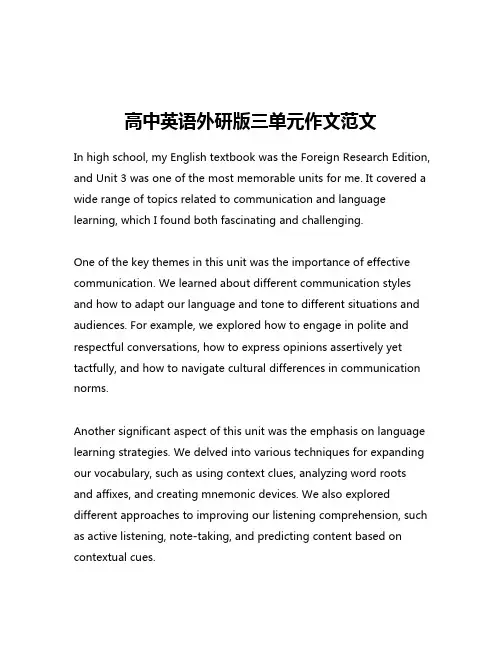 高中英语外研版三单元作文范文

In high school, my English textbook was the Foreign Research Edition, and Unit 3 was one of the most memorable units for me. It covered a wide range of topics related to communication and language learning, which I found both fascinating and challenging.

One of the key themes in this unit was the importance of effective communication. We learned about different communication styles and how to adapt our language and tone to different situations and audiences. For example, we explored how to engage in polite and respectful conversations, how to express opinions assertively yet tactfully, and how to navigate cultural differences in communication norms.

Another significant aspect of this unit was the emphasis on language learning strategies. We delved into various techniques for expanding our vocabulary, such as using context clues, analyzing word roots and affixes, and creating mnemonic devices. We also explored different approaches to improving our listening comprehension, such as active listening, note-taking, and predicting content based on contextual cues.